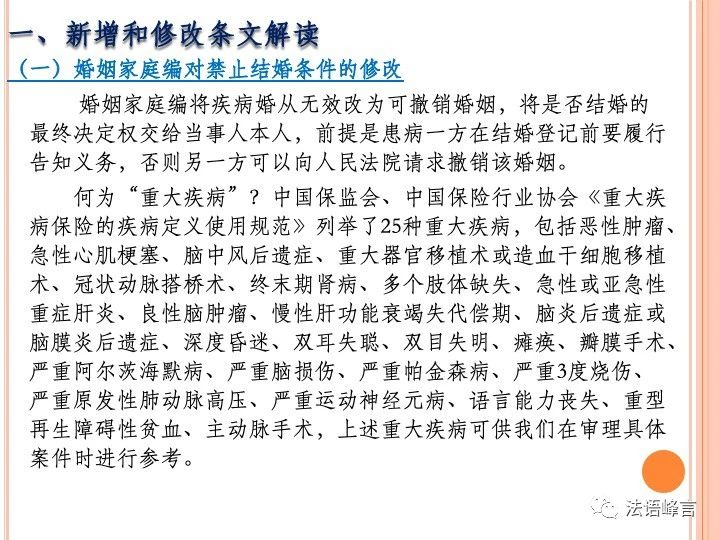 一、新增和修改条文解读

（一）婚姻家庭编对禁止结婚条件的修改

婚姻家庭编将疾病婚从无效改为可撤销婚姻，将是否结婚的最终决定权交给当事人本人，前提是患病一方在结婚登记前要履行告知义务，否则另一方可以向人民法院请求撤销该婚姻。

何为“重大疾病”？中国保监会、中国保险行业协会《重大疾病保险的疾病定义使用规范》列举了25种重大疾病，包括恶性肿瘤、急性心肌梗塞、脑中风后遗症、重大器官移植术或造血干细胞移植术、冠状动脉搭桥术、终末期肾病、多个肢体缺失、急性或亚急性重症肝炎、良性脑肿瘤、慢性肝功能衰竭失代偿期、脑炎后遗症或脑膜炎后遗症、深度昏迷、双耳失聪、双目失明、瘫痪、瓣膜手术、严重阿尔茨海默病、严重脑损伤、严重帕金森病、严重3度烧伤、严重原发性肺动脉高压、严重运动神经元病、语言能力丧失、重型再生障碍性贫血、主动脉手术，上述重大疾病可供我们在审理具体案件时进行参考。

法语峰言